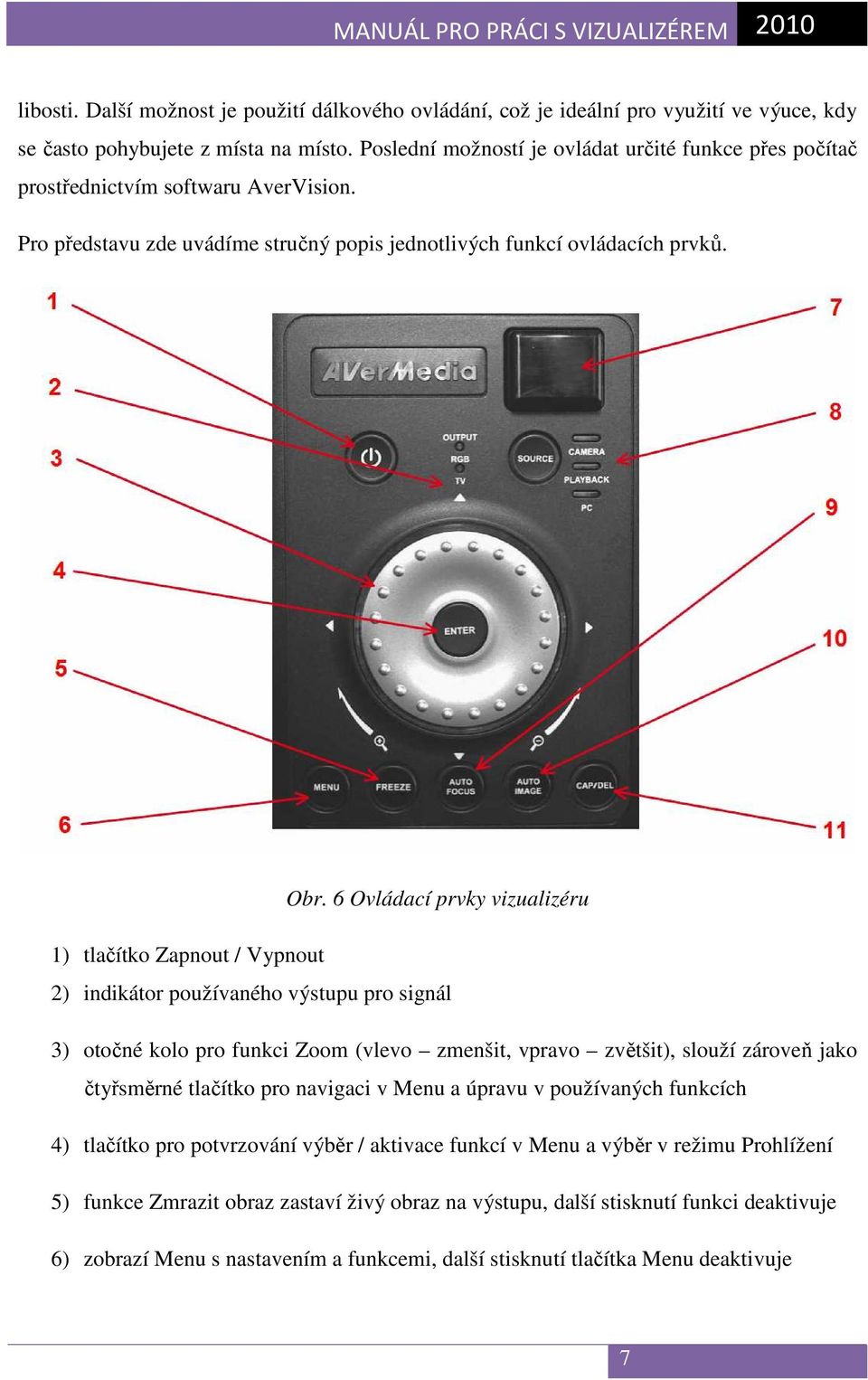 MANUÁL PRO PRÁCI S VIZUALIZÉREM 2010

libosti. Další možnost je použití dálkového ovládání, což je ideální pro využití ve výuce, kdy se často pohybujete z místa na místo. Poslední možností je ovládat určité funkce přes počítač prostřednictvím softwaru AverVision.

Pro představu zde uvádíme stručný popis jednotlivých funkcí ovládacích prvků.

1
2
3
4
5
6
7
8
9
10
11

AVerMedia
OUTPUT
RGB
TV
SOURCE
CAMERA
PLAYBACK
PC
ENTER
MENU
FREEZE
AUTO FOCUS
AUTO IMAGE
CAP/DEL

Obr. 6 Ovládací prvky vizualizéru

1) tlačítko Zapnout / Vypnout

2) indikátor používaného výstupu pro signál

3) otočné kolo pro funkci Zoom (vlevo – zmenšit, vpravo – zvětšit), slouží zároveň jako čtyřsměrné tlačítko pro navigaci v Menu a úpravu v používaných funkcích

4) tlačítko pro potvrzování výběr / aktivace funkcí v Menu a výběr v režimu Prohlížení

5) funkce Zmrazit obraz zastaví živý obraz na výstupu, další stisknutí funkci deaktivuje

6) zobrazí Menu s nastavením a funkcemi, další stisknutí tlačítka Menu deaktivuje

7